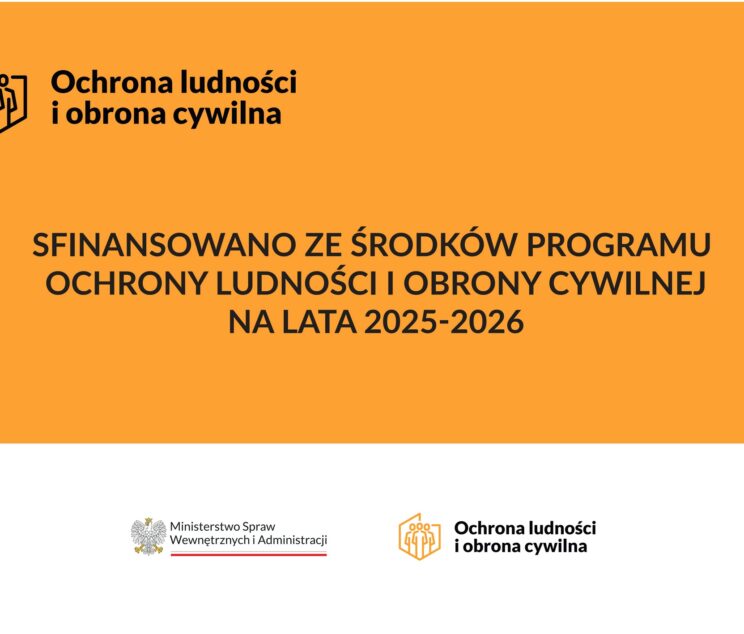 Ochrona ludności i obrona cywilna

SFINANSOWANO ZE ŚRODKÓW PROGRAMU OCHRONY LUDNOŚCI I OBRONY CYWILNEJ NA LATA 2025-2026

Ministerstwo Spraw Wewnętrznych i Administracji

Ochrona ludności i obrona cywilna